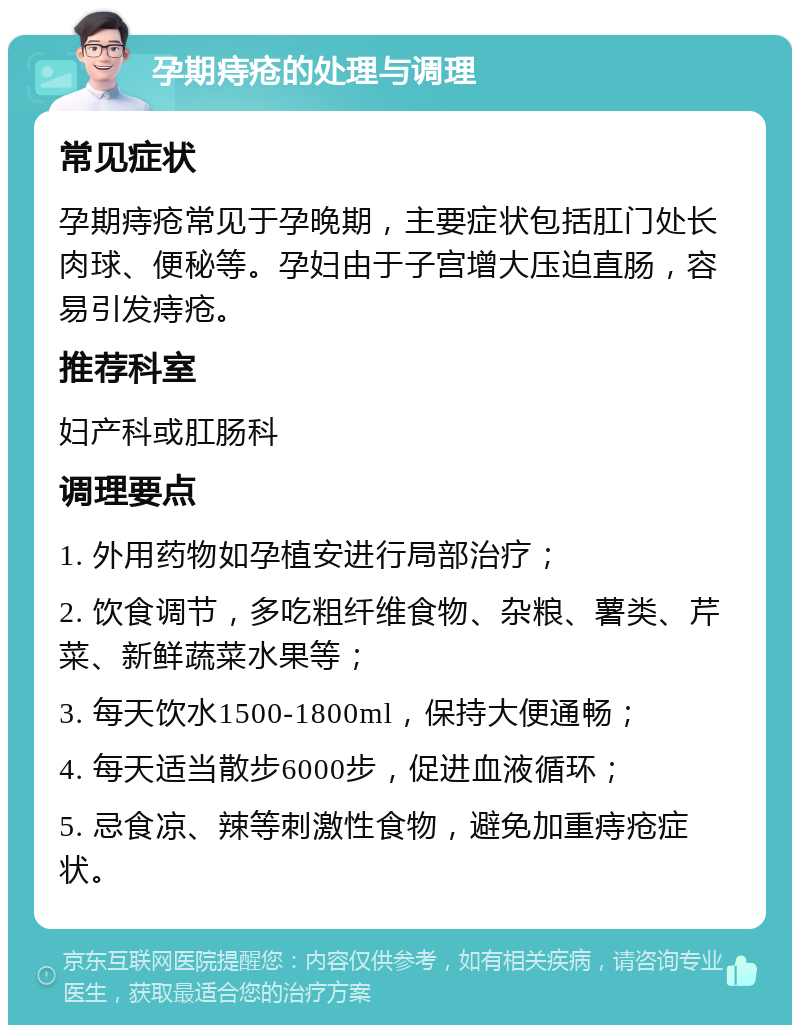 孕期痔疮的处理与调理

常见症状

孕期痔疮常见于孕晚期，主要症状包括肛门处长肉球、便秘等。孕妇由于子宫增大压迫直肠，容易引发痔疮。

推荐科室

妇产科或肛肠科

调理要点

1. 外用药物如孕植安进行局部治疗；

2. 饮食调节，多吃粗纤维食物、杂粮、薯类、芹菜、新鲜蔬菜水果等；

3. 每天饮水1500-1800ml，保持大便通畅；

4. 每天适当散步6000步，促进血液循环；

5. 忌食凉、辣等刺激性食物，避免加重痔疮症状。

京东互联网医院提醒您：内容仅供参考，如有相关疾病，请咨询专业医生，获取最适合您的治疗方案